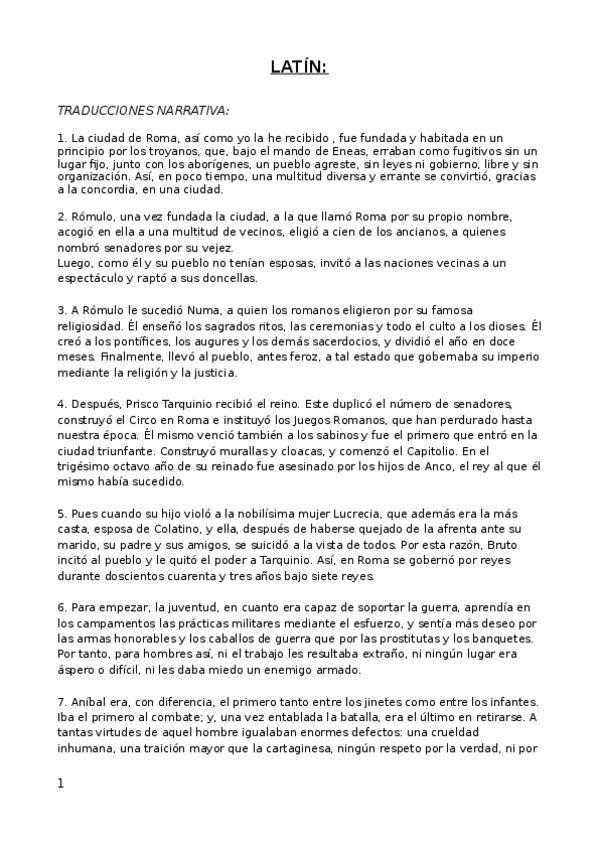 LATÍN:

TRADUCCIONES NARRATIVA:

1. La ciudad de Roma, así como yo la he recibido , fue fundada y habitada en un principio por los troyanos, que, bajo el mando de Eneas, erraban como fugitivos sin un lugar fijo, junto con los aborígenes, un pueblo agreste, sin leyes ni gobierno, libre y sin organización. Así, en poco tiempo, una multitud diversa y errante se convirtió, gracias a la concordia, en una ciudad.

2. Rómulo, una vez fundada la ciudad, a la que llamó Roma por su propio nombre, acogió en ella a una multitud de vecinos, eligió a cien de los ancianos, a quienes nombró senadores por su vejez.
Luego, como él y su pueblo no tenían esposas, invitó a las naciones vecinas a un espectáculo y raptó a sus doncellas.

3. A Rómulo le sucedió Numa, a quien los romanos eligieron por su famosa religiosidad. Él enseñó los sagrados ritos, las ceremonias y todo el culto a los dioses. Él creó a los pontífices, los augures y los demás sacerdocios, y dividió el año en doce meses. Finalmente, llevó al pueblo, antes feroz, a tal estado que gobernaba su imperio mediante la religión y la justicia.

4. Después, Prisco Tarquinio recibió el reino. Este duplicó el número de senadores, construyó el Circo en Roma e instituyó los Juegos Romanos, que han perdurado hasta nuestra época. Él mismo venció también a los sabinos y fue el primero que entró en la ciudad triunfante. Construyó murallas y cloacas, y comenzó el Capitolio. En el trigésimo octavo año de su reinado fue asesinado por los hijos de Anco, el rey al que él mismo había sucedido.

5. Pues cuando su hijo violó a la nobilísima mujer Lucrecia, que además era la más casta, esposa de Colatino, y ella, después de haberse quejado de la afrenta ante su marido, su padre y sus amigos, se suicidó a la vista de todos. Por esta razón, Bruto incitó al pueblo y le quitó el poder a Tarquinio. Así, en Roma se gobernó por reyes durante doscientos cuarenta y tres años bajo siete reyes.

6. Para empezar, la juventud, en cuanto era capaz de soportar la guerra, aprendía en los campamentos las prácticas militares mediante el esfuerzo, y sentía más deseo por las armas honorables y los caballos de guerra que por las prostitutas y los banquetes. Por tanto, para hombres así, ni el trabajo les resultaba extraño, ni ningún lugar era áspero o difícil, ni les daba miedo un enemigo armado.

7. Aníbal era, con diferencia, el primero tanto entre los jinetes como entre los infantes. Iba el primero al combate; y, una vez entablada la batalla, era el último en retirarse. A tantas virtudes de aquel hombre igualaban enormes defectos: una crueldad inhumana, una traición mayor que la cartaginesa, ningún respeto por la verdad, ni por

1